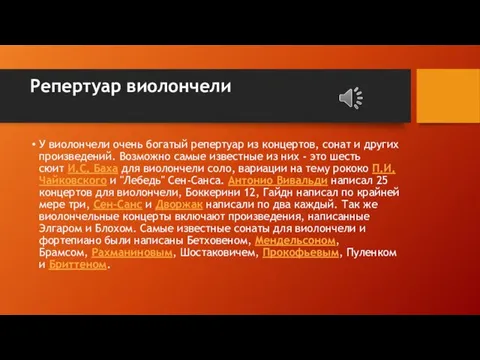 Репертуар виолончели

• У виолончели очень богатый репертуар из концертов, сонат и других произведений. Возможно самые известные из них - это шесть сюит И.С. Баха для виолончели соло, вариации на тему рококо П.И. Чайковского и "Лебедь" Сен-Санса. Антонио Вивальди написал 25 концертов для виолончели, Боккерини 12, Гайдн написал по крайней мере три, Сен-Санс и Дворжак написали по два каждый. Так же виолончельные концерты включают произведения, написанные Элгаром и Блохом. Самые известные сонаты для виолончели и фортепиано были написаны Бетховеном, Мендельсоном, Брамсом, Рахманиновым, Шостаковичем, Прокофьевым, Пуленком и Бриттеном.